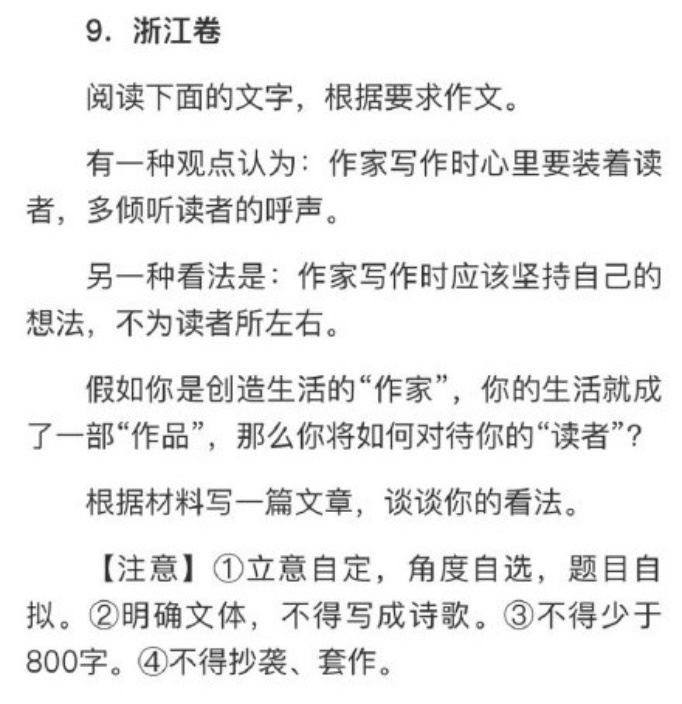 9. 浙江卷

阅读下面的文字，根据要求作文。

有一种观点认为：作家写作时心里要装着读者，多倾听读者的呼声。

另一种看法是：作家写作时应该坚持自己的想法，不为读者所左右。

假如你是创造生活的“作家”，你的生活就成了一部“作品”，那么你将如何对待你的“读者”？

根据材料写一篇文章，谈谈你的看法。

【注意】①立意自定，角度自选，题目自拟。②明确文体，不得写成诗歌。③不得少于800字。④不得抄袭、套作。